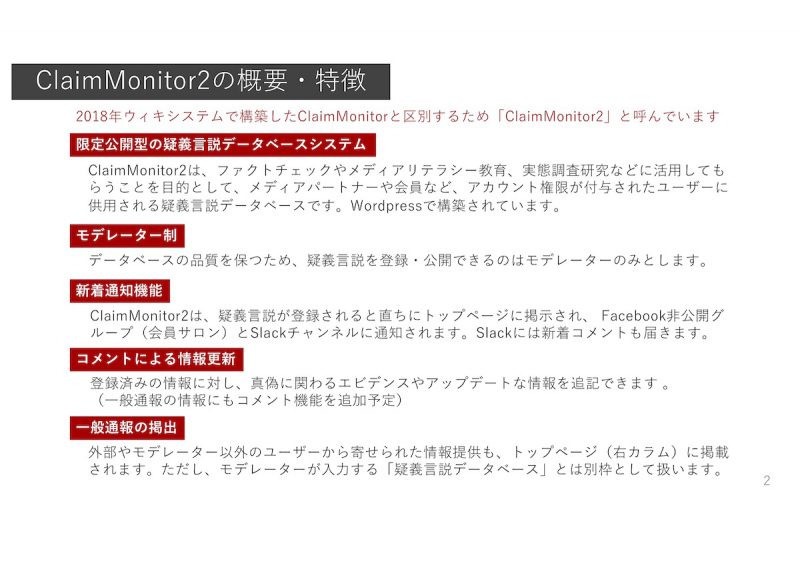 ClaimMonitor2の概要・特徴

2018年ウィキシステムで構築したClaimMonitorと区別するため「ClaimMonitor2」と呼んでいます

限定公開型の疑義言説データベースシステム

ClaimMonitor2は、ファクトチェックやメディアリテラシー教育、実態調査研究などに活用してもらうことを目的として、メディアパートナーや会員など、アカウント権限が付与されたユーザーに供用される疑義言説データベースです。Wordpressで構築されています。

モデレーター制

データベースの品質を保つため、疑義言説を登録・公開できるのはモデレーターのみとします。

新着通知機能

ClaimMonitor2は、疑義言説が登録されると直ちにトップページに掲示され、 Facebook非公開グループ（会員サロン）とSlackチャンネルに通知されます。Slackには新着コメントも届きます。

コメントによる情報更新

登録済みの情報に対し、真偽に関わるエビデンスやアップデートな情報を追記できます 。
（一般通報の情報にもコメント機能を追加予定）

一般通報の掲出

外部やモデレーター以外のユーザーから寄せられた情報提供も、トップページ（右カラム）に掲載されます。ただし、モデレーターが入力する「疑義言説データベース」とは別枠として扱います。

2